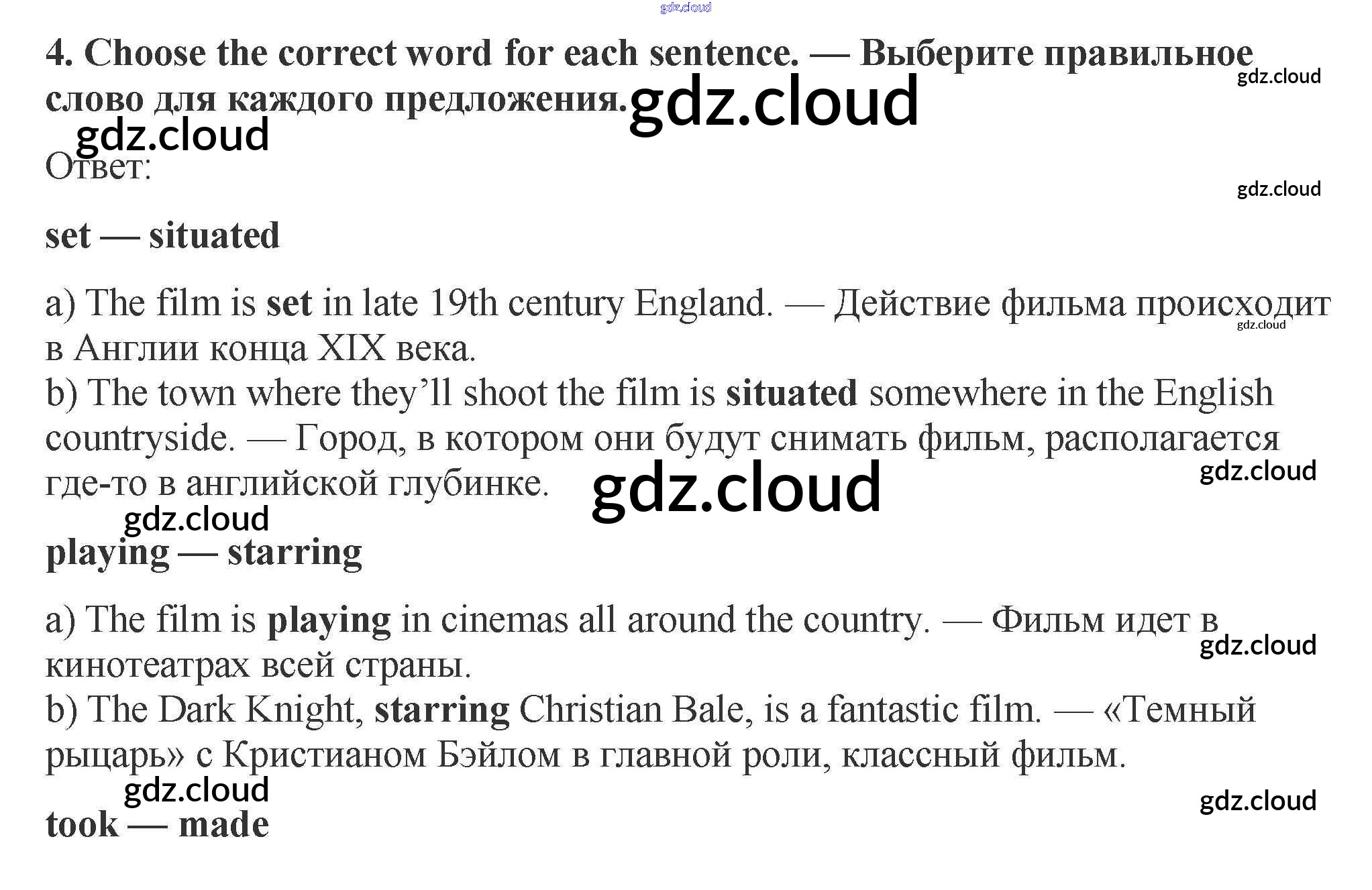 gdz.cloud

4. Choose the correct word for each sentence. — Выберите правильное слово для каждого предложения. gdz.cloud

gdz.cloud

gdz.cloud

Ответ:

gdz.cloud

set — situated

a) The film is set in late 19th century England. — Действие фильма происходит в Англии конца XIX века.

gdz.cloud

b) The town where they'll shoot the film is situated somewhere in the English countryside. — Город, в котором они будут снимать фильм, располагается где-то в английской глубинке. gdz.cloud

gdz.cloud

gdz.cloud

playing — starring

a) The film is playing in cinemas all around the country. — Фильм идет в кинотеатрах всей страны.

gdz.cloud

b) The Dark Knight, starring Christian Bale, is a fantastic film. — «Темный рыцарь» с Кристианом Бэйлом в главной роли, классный фильм.

gdz.cloud

gdz.cloud

took — made